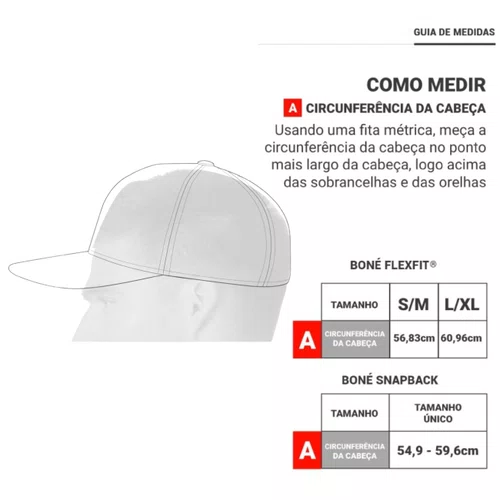 GUIA DE MEDIDAS

COMO MEDIR

A CIRCUNFERÊNCIA DA CABEÇA

Usando uma fita métrica, meça a circunferência da cabeça no ponto mais largo da cabeça, logo acima das sobrancelhas e das orelhas

BONÉ FLEXFIT®

| | TAMANHO | S/M | L/XL |
|---|---|---|---|
| A | CIRCUNFERÊNCIA DA CABEÇA | 56,83cm | 60,96cm |

BONÉ SNAPBACK

| | TAMANHO | TAMANHO ÚNICO |
|---|---|---|
| A | CIRCUNFERÊNCIA DA CABEÇA | 54,9 - 59,6cm |